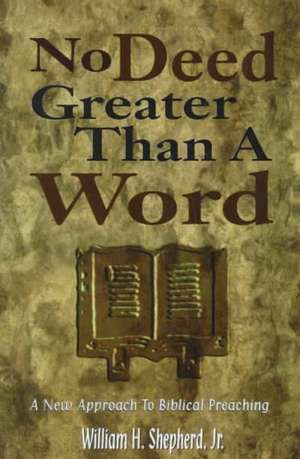 No Deed Greater Than A Word

A New Approach To Biblical Preaching

William H. Shepherd, Jr.